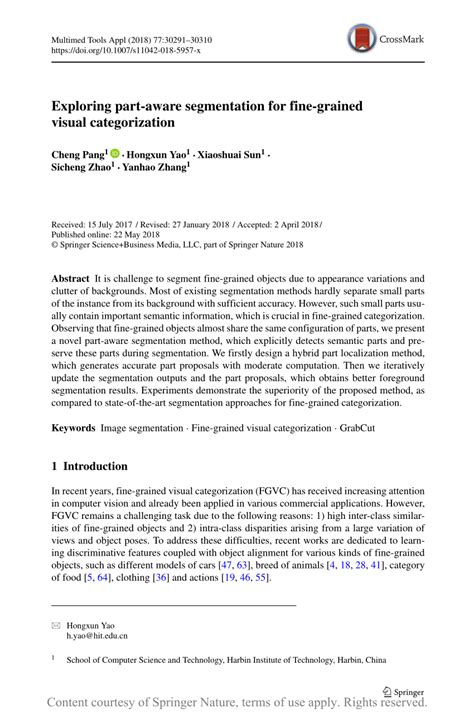 Multimed Tools Appl (2018) 77:30291–30310
https://doi.org/10.1007/s11042-018-5957-x

CrossMark

Exploring part-aware segmentation for fine-grained visual categorization

Cheng Pang$^1$ · Hongxun Yao$^1$ · Xiaoshuai Sun$^1$ · Sicheng Zhao$^1$ · Yanhao Zhang$^1$

Received: 15 July 2017 / Revised: 27 January 2018 / Accepted: 2 April 2018 /
Published online: 22 May 2018
© Springer Science+Business Media, LLC, part of Springer Nature 2018

Abstract It is challenge to segment fine-grained objects due to appearance variations and clutter of backgrounds. Most of existing segmentation methods hardly separate small parts of the instance from its background with sufficient accuracy. However, such small parts usually contain important semantic information, which is crucial in fine-grained categorization. Observing that fine-grained objects almost share the same configuration of parts, we present a novel part-aware segmentation method, which explicitly detects semantic parts and preserve these parts during segmentation. We firstly design a hybrid part localization method, which generates accurate part proposals with moderate computation. Then we iteratively update the segmentation outputs and the part proposals, which obtains better foreground segmentation results. Experiments demonstrate the superiority of the proposed method, as compared to state-of-the-art segmentation approaches for fine-grained categorization.

Keywords Image segmentation · Fine-grained visual categorization · GrabCut

1 Introduction

In recent years, fine-grained visual categorization (FGVC) has received increasing attention in computer vision and already been applied in various commercial applications. However, FGVC remains a challenging task due to the following reasons: 1) high inter-class similarities of fine-grained objects and 2) intra-class disparities arising from a large variation of views and object poses. To address these difficulties, recent works are dedicated to learning discriminative features coupled with object alignment for various kinds of fine-grained objects, such as different models of cars [47, 63], breed of animals [4, 18, 28, 41], category of food [5, 64], clothing [36] and actions [19, 46, 55].

Hongxun Yao
h.yao@hit.edu.cn

$^1$ School of Computer Science and Technology, Harbin Institute of Technology, Harbin, China

Springer

Content courtesy of Springer Nature, terms of use apply. Rights reserved.